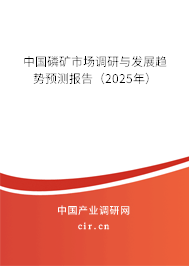 中国磷矿市场调研与发展趋势预测报告（2025年）

中国产业调研网
cir.cn